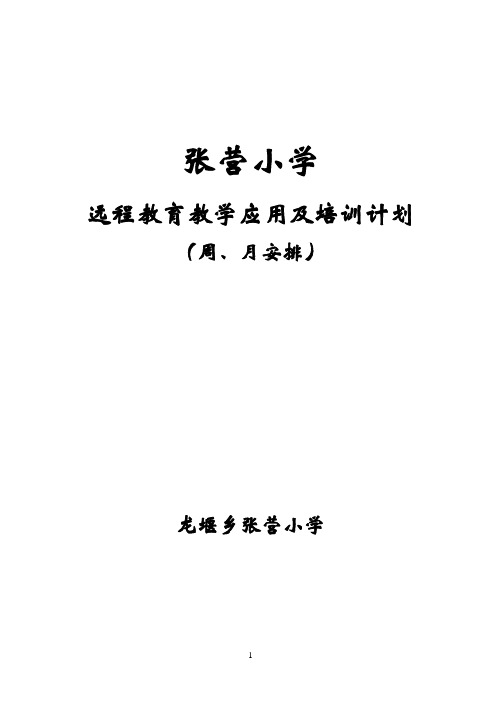 张营小学

远程教育教学应用及培训计划

（周、月安排）

龙堰乡张营小学

1